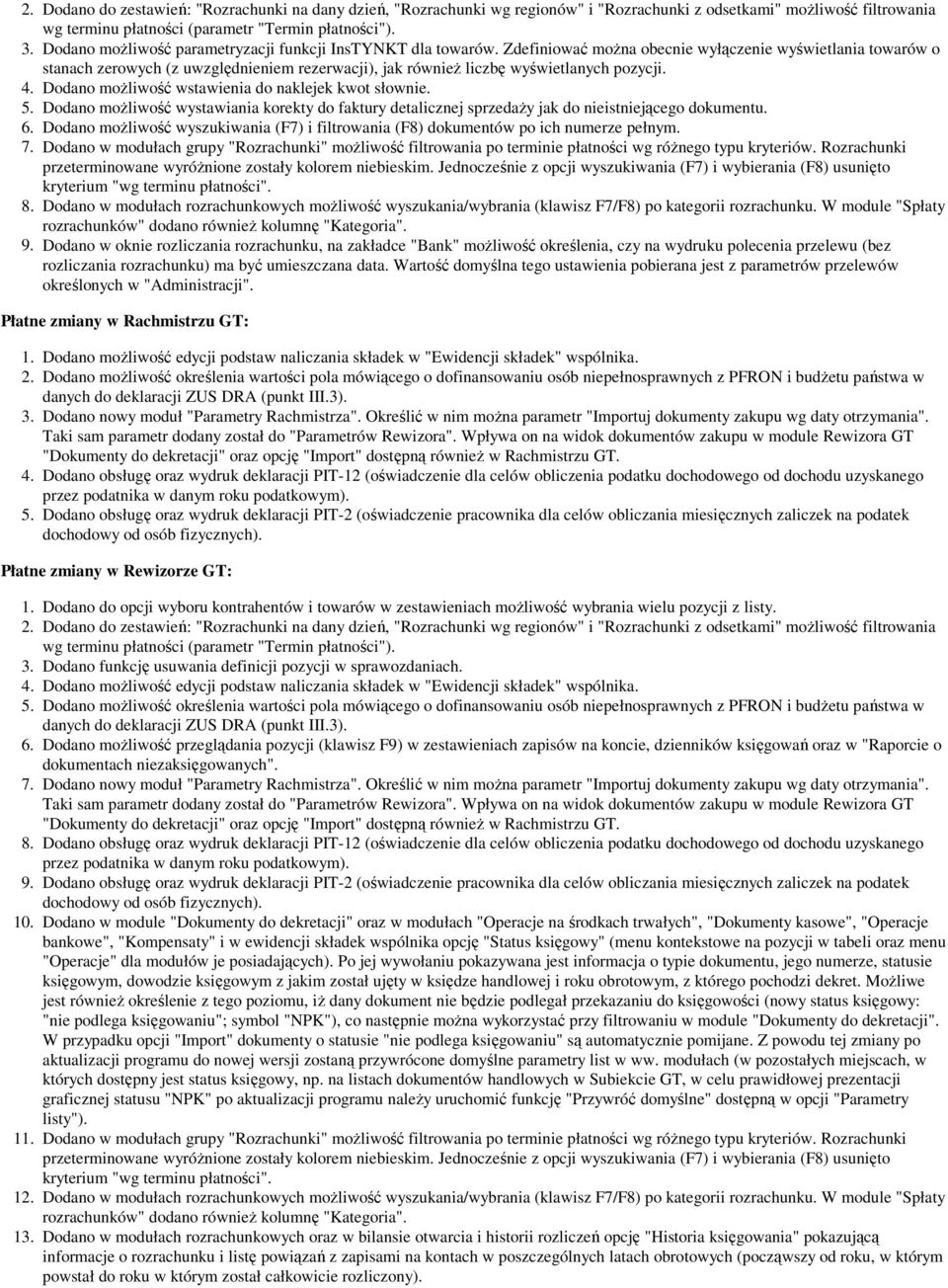 2. Dodano do zestawień: "Rozrachunki na dany dzień, "Rozrachunki wg regionów" i "Rozrachunki z odsetkami" możliwość filtrowania wg terminu płatności (parametr "Termin płatności").
3. Dodano możliwość parametryzacji funkcji InsTYNKT dla towarów. Zdefiniować można obecnie wyłączenie wyświetlania towarów o stanach zerowych (z uwzględnieniem rezerwacji), jak również liczbę wyświetlanych pozycji.
4. Dodano możliwość wstawienia do naklejek kwot słownie.
5. Dodano możliwość wystawiania korekty do faktury detalicznej sprzedaży jak do nieistniejącego dokumentu.
6. Dodano możliwość wyszukiwania (F7) i filtrowania (F8) dokumentów po ich numerze pełnym.
7. Dodano w modułach grupy "Rozrachunki" możliwość filtrowania po terminie płatności wg różnego typu kryteriów. Rozrachunki przeterminowane wyróżnione zostały kolorem niebieskim. Jednocześnie z opcji wyszukiwania (F7) i wybierania (F8) usunięto kryterium "wg terminu płatności".
8. Dodano w modułach rozrachunkowych możliwość wyszukania/wybrania (klawisz F7/F8) po kategorii rozrachunku. W module "Spłaty rozrachunków" dodano również kolumnę "Kategoria".
9. Dodano w oknie rozliczania rozrachunku, na zakładce "Bank" możliwość określenia, czy na wydruku polecenia przelewu (bez rozliczania rozrachunku) ma być umieszczana data. Wartość domyślna tego ustawienia pobierana jest z parametrów przelewów określonych w "Administracji".

Płatne zmiany w Rachmistrzu GT:

1. Dodano możliwość edycji podstaw naliczania składek w "Ewidencji składek" wspólnika.
2. Dodano możliwość określenia wartości pola mówiącego o dofinansowaniu osób niepełnosprawnych z PFRON i budżetu państwa w danych do deklaracji ZUS DRA (punkt III.3).
3. Dodano nowy moduł "Parametry Rachmistrza". Określić w nim można parametr "Importuj dokumenty zakupu wg daty otrzymania". Taki sam parametr dodany został do "Parametrów Rewizora". Wpływa on na widok dokumentów zakupu w module Rewizora GT "Dokumenty do dekretacji" oraz opcję "Import" dostępną również w Rachmistrzu GT.
4. Dodano obsługę oraz wydruk deklaracji PIT-12 (oświadczenie dla celów obliczenia podatku dochodowego od dochodu uzyskanego przez podatnika w danym roku podatkowym).
5. Dodano obsługę oraz wydruk deklaracji PIT-2 (oświadczenie pracownika dla celów obliczania miesięcznych zaliczek na podatek dochodowy od osób fizycznych).

Płatne zmiany w Rewizorze GT:

1. Dodano do opcji wyboru kontrahentów i towarów w zestawieniach możliwość wybrania wielu pozycji z listy.
2. Dodano do zestawień: "Rozrachunki na dany dzień, "Rozrachunki wg regionów" i "Rozrachunki z odsetkami" możliwość filtrowania wg terminu płatności (parametr "Termin płatności").
3. Dodano funkcję usuwania definicji pozycji w sprawozdaniach.
4. Dodano możliwość edycji podstaw naliczania składek w "Ewidencji składek" wspólnika.
5. Dodano możliwość określenia wartości pola mówiącego o dofinansowaniu osób niepełnosprawnych z PFRON i budżetu państwa w danych do deklaracji ZUS DRA (punkt III.3).
6. Dodano możliwość przeglądania pozycji (klawisz F9) w zestawieniach zapisów na koncie, dzienników księgowań oraz w "Raporcie o dokumentach niezaksięgowanych".
7. Dodano nowy moduł "Parametry Rachmistrza". Określić w nim można parametr "Importuj dokumenty zakupu wg daty otrzymania". Taki sam parametr dodany został do "Parametrów Rewizora". Wpływa on na widok dokumentów zakupu w module Rewizora GT "Dokumenty do dekretacji" oraz opcję "Import" dostępną również w Rachmistrzu GT.
8. Dodano obsługę oraz wydruk deklaracji PIT-12 (oświadczenie dla celów obliczenia podatku dochodowego od dochodu uzyskanego przez podatnika w danym roku podatkowym).
9. Dodano obsługę oraz wydruk deklaracji PIT-2 (oświadczenie pracownika dla celów obliczania miesięcznych zaliczek na podatek dochodowy od osób fizycznych).
10. Dodano w module "Dokumenty do dekretacji" oraz w modułach "Operacje na środkach trwałych", "Dokumenty kasowe", "Operacje bankowe", "Kompensaty" i w ewidencji składek wspólnika opcję "Status księgowy" (menu kontekstowe na pozycji w tabeli oraz menu "Operacje" dla modułów je posiadających). Po jej wywołaniu pokazywana jest informacja o typie dokumentu, jego numerze, statusie księgowym, dowodzie księgowym z jakim został ujęty w księdze handlowej i roku obrotowym, z którego pochodzi dekret. Możliwe jest również określenie z tego poziomu, iż dany dokument nie będzie podlegał przekazaniu do księgowości (nowy status księgowy: "nie podlega księgowaniu"; symbol "NPK"), co następnie można wykorzystać przy filtrowaniu w module "Dokumenty do dekretacji". W przypadku opcji "Import" dokumenty o statusie "nie podlega księgowaniu" są automatycznie pomijane. Z powodu tej zmiany po aktualizacji programu do nowej wersji zostaną przywrócone domyślne parametry list w ww. modułach (w pozostałych miejscach, w których dostępny jest status księgowy, np. na listach dokumentów handlowych w Subiekcie GT, w celu prawidłowej prezentacji graficznej statusu "NPK" po aktualizacji programu należy uruchomić funkcję "Przywróć domyślne" dostępną w opcji "Parametry listy").
11. Dodano w modułach grupy "Rozrachunki" możliwość filtrowania po terminie płatności wg różnego typu kryteriów. Rozrachunki przeterminowane wyróżnione zostały kolorem niebieskim. Jednocześnie z opcji wyszukiwania (F7) i wybierania (F8) usunięto kryterium "wg terminu płatności".
12. Dodano w modułach rozrachunkowych możliwość wyszukania/wybrania (klawisz F7/F8) po kategorii rozrachunku. W module "Spłaty rozrachunków" dodano również kolumnę "Kategoria".
13. Dodano w modułach rozrachunkowych oraz w bilansie otwarcia i historii rozliczeń opcję "Historia księgowania" pokazującą informacje o rozrachunku i listę powiązań z zapisami na kontach w poszczególnych latach obrotowych (począwszy od roku, w którym powstał do roku w którym został całkowicie rozliczony).